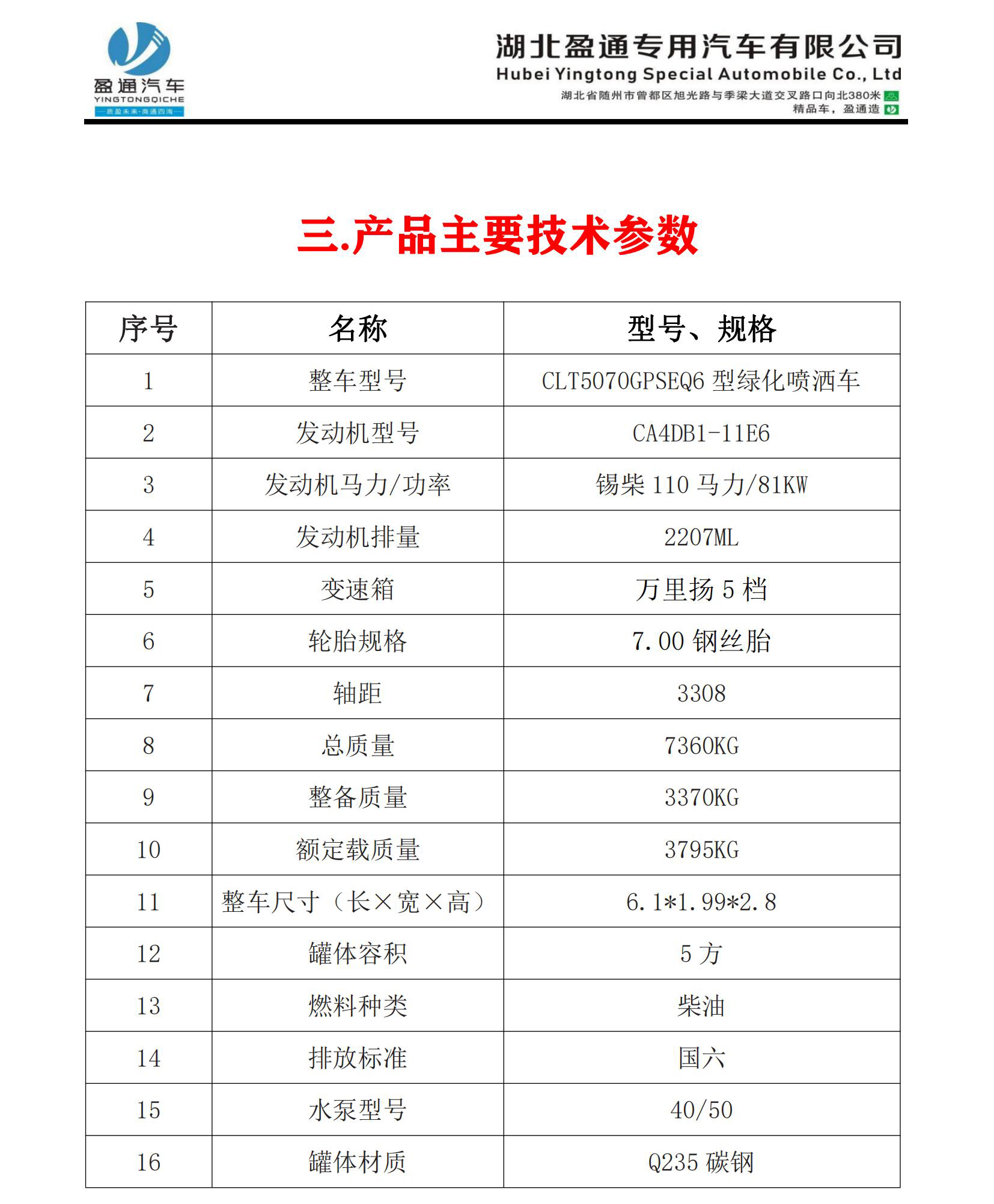 盈通汽车
YINGTONGQICHE
—质盈未来·商通四海—

湖北盈通专用汽车有限公司
Hubei Yingtong Special Automobile Co., Ltd
湖北省随州市曾都区旭光路与季梁大道交叉路口向北380米
精品车，盈通造

三.产品主要技术参数

| 序号 | 名称 | 型号、规格 |
|---|---|---|
| 1 | 整车型号 | CLT5070GPSEQ6 型绿化喷洒车 |
| 2 | 发动机型号 | CA4DB1-11E6 |
| 3 | 发动机马力/功率 | 锡柴 110 马力/81KW |
| 4 | 发动机排量 | 2207ML |
| 5 | 变速箱 | 万里扬 5 档 |
| 6 | 轮胎规格 | 7.00 钢丝胎 |
| 7 | 轴距 | 3308 |
| 8 | 总质量 | 7360KG |
| 9 | 整备质量 | 3370KG |
| 10 | 额定载质量 | 3795KG |
| 11 | 整车尺寸（长×宽×高） | 6.1*1.99*2.8 |
| 12 | 罐体容积 | 5 方 |
| 13 | 燃料种类 | 柴油 |
| 14 | 排放标准 | 国六 |
| 15 | 水泵型号 | 40/50 |
| 16 | 罐体材质 | Q235 碳钢 |